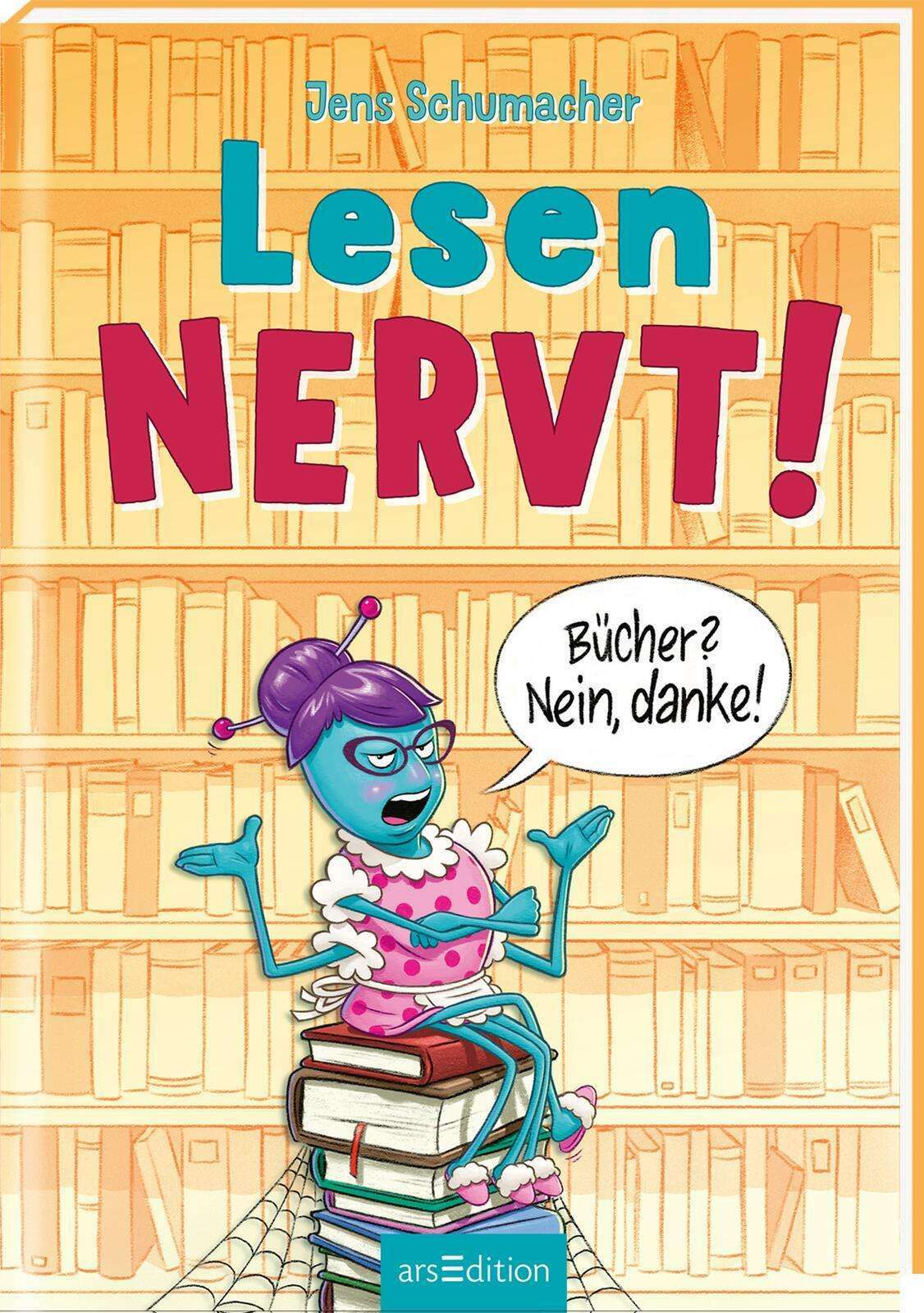 Jens Schumacher

Lesen NERVT!

Bücher? Nein, danke!

arsEdition